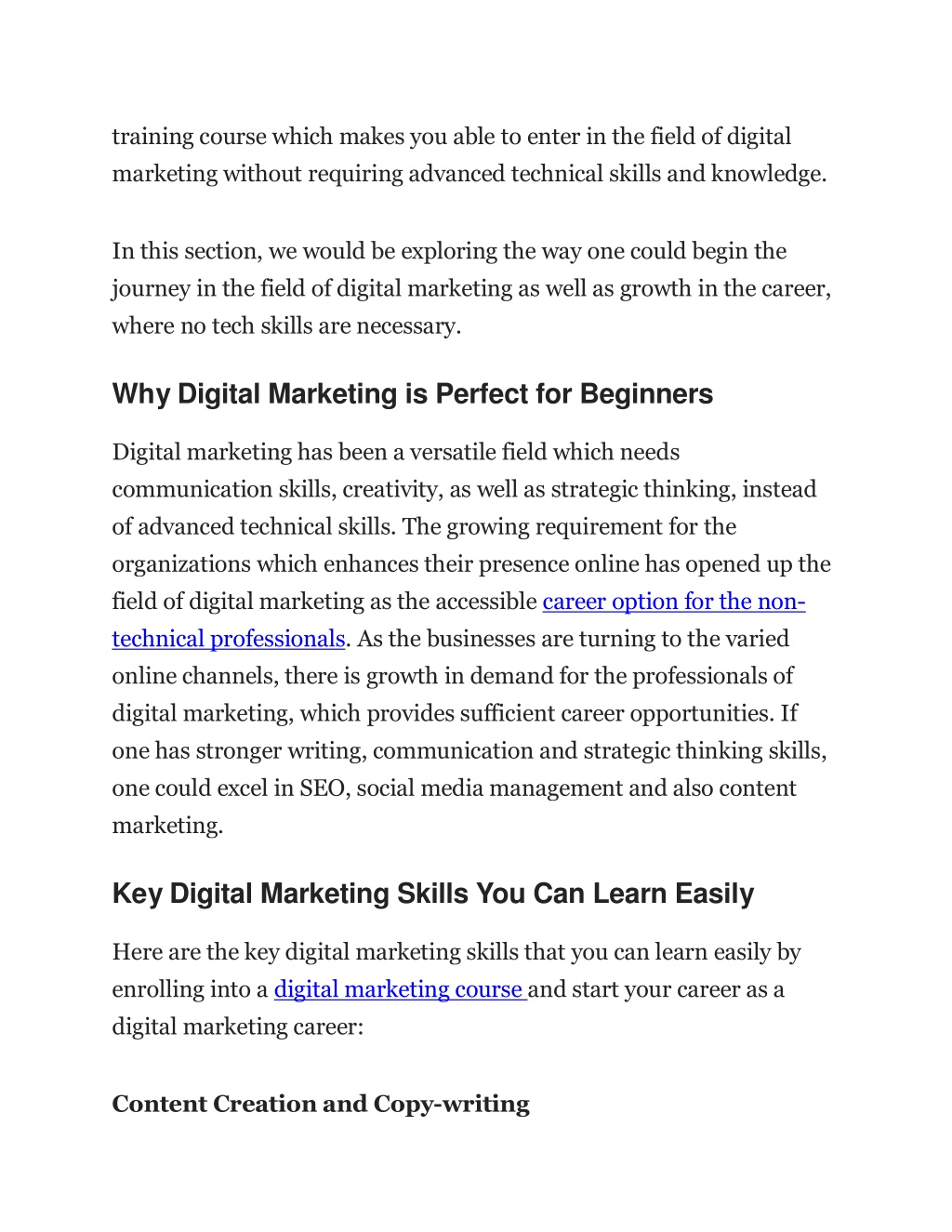 training course which makes you able to enter in the field of digital marketing without requiring advanced technical skills and knowledge.

In this section, we would be exploring the way one could begin the journey in the field of digital marketing as well as growth in the career, where no tech skills are necessary.

Why Digital Marketing is Perfect for Beginners

Digital marketing has been a versatile field which needs communication skills, creativity, as well as strategic thinking, instead of advanced technical skills. The growing requirement for the organizations which enhances their presence online has opened up the field of digital marketing as the accessible career option for the non-technical professionals. As the businesses are turning to the varied online channels, there is growth in demand for the professionals of digital marketing, which provides sufficient career opportunities. If one has stronger writing, communication and strategic thinking skills, one could excel in SEO, social media management and also content marketing.

Key Digital Marketing Skills You Can Learn Easily

Here are the key digital marketing skills that you can learn easily by enrolling into a digital marketing course and start your career as a digital marketing career:

Content Creation and Copy-writing